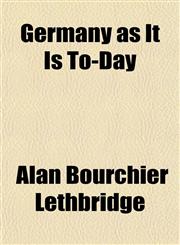 Germany as It Is To-Day

Alan Bourchier Lethbridge